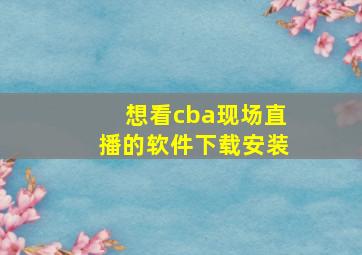 想看cba现场直播的软件下载安装